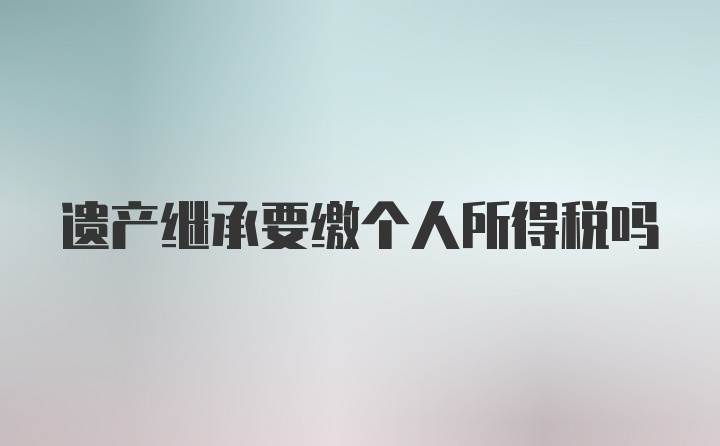 遗产继承要缴个人所得税吗